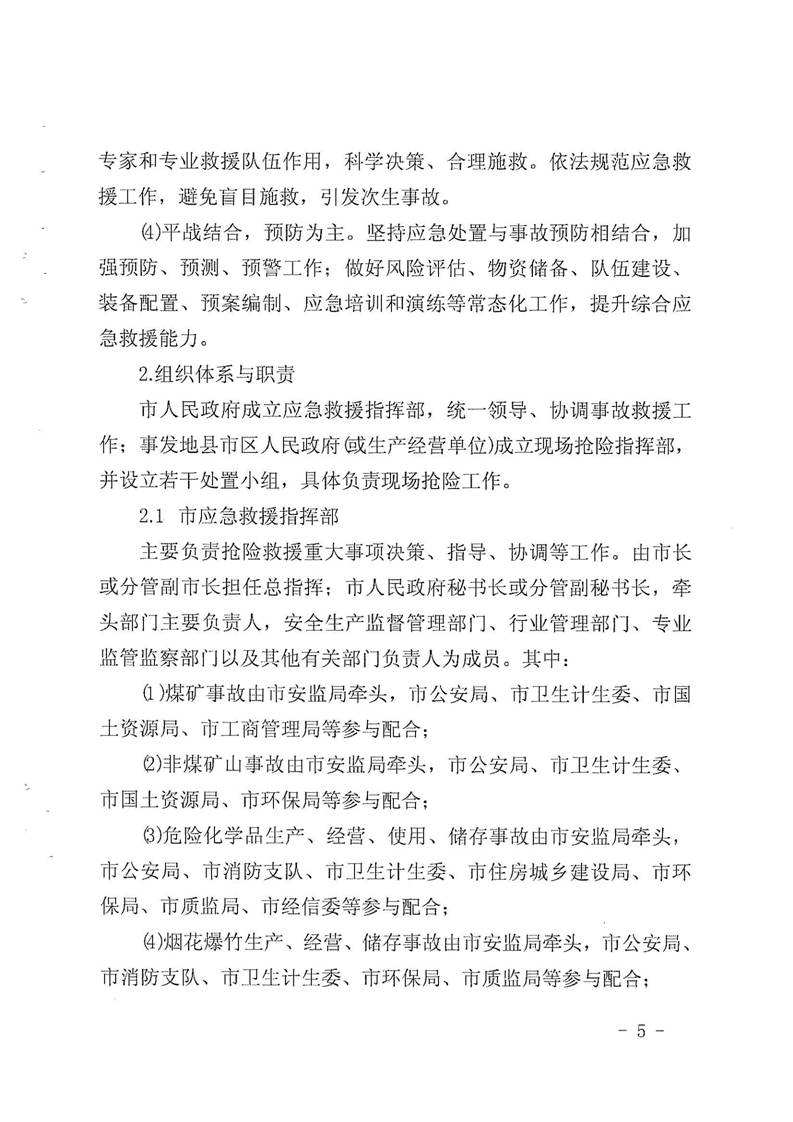 专家和专业救援队伍作用，科学决策、合理施救。依法规范应急救援工作，避免盲目施救，引发次生事故。

⑷平战结合，预防为主。坚持应急处置与事故预防相结合，加强预防、预测、预警工作；做好风险评估、物资储备、队伍建设、装备配置、预案编制、应急培训和演练等常态化工作，提升综合应急救援能力。

2.组织体系与职责

市人民政府成立应急救援指挥部，统一领导、协调事故救援工作；事发地县市区人民政府(或生产经营单位)成立现场抢险指挥部，并设立若干处置小组，具体负责现场抢险工作。

2.1 市应急救援指挥部

主要负责抢险救援重大事项决策、指导、协调等工作。由市长或分管副市长担任总指挥；市人民政府秘书长或分管副秘书长，牵头部门主要负责人，安全生产监督管理部门、行业管理部门、专业监管监察部门以及其他有关部门负责人为成员。其中：

⑴煤矿事故由市安监局牵头，市公安局、市卫生计生委、市国土资源局、市工商管理局等参与配合；

⑵非煤矿山事故由市安监局牵头，市公安局、市卫生计生委、市国土资源局、市环保局等参与配合；

⑶危险化学品生产、经营、使用、储存事故由市安监局牵头，市公安局、市消防支队、市卫生计生委、市住房城乡建设局、市环保局、市质监局、市经信委等参与配合；

⑷烟花爆竹生产、经营、储存事故由市安监局牵头，市公安局、市消防支队、市卫生计生委、市环保局、市质监局等参与配合；

－ 5 －